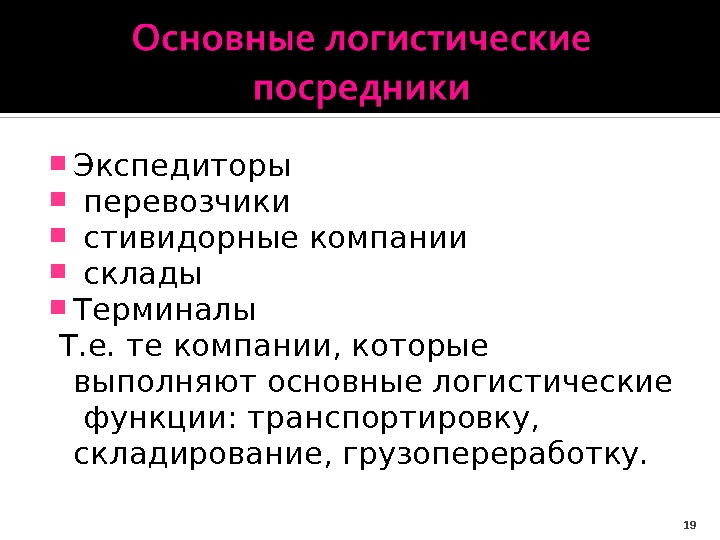 Основные логистические посредники

• Экспедиторы
• перевозчики
• стивидорные компании
• склады
• Терминалы

Т.е. те компании, которые выполняют основные логистические функции: транспортировку, складирование, грузопереработку.

19